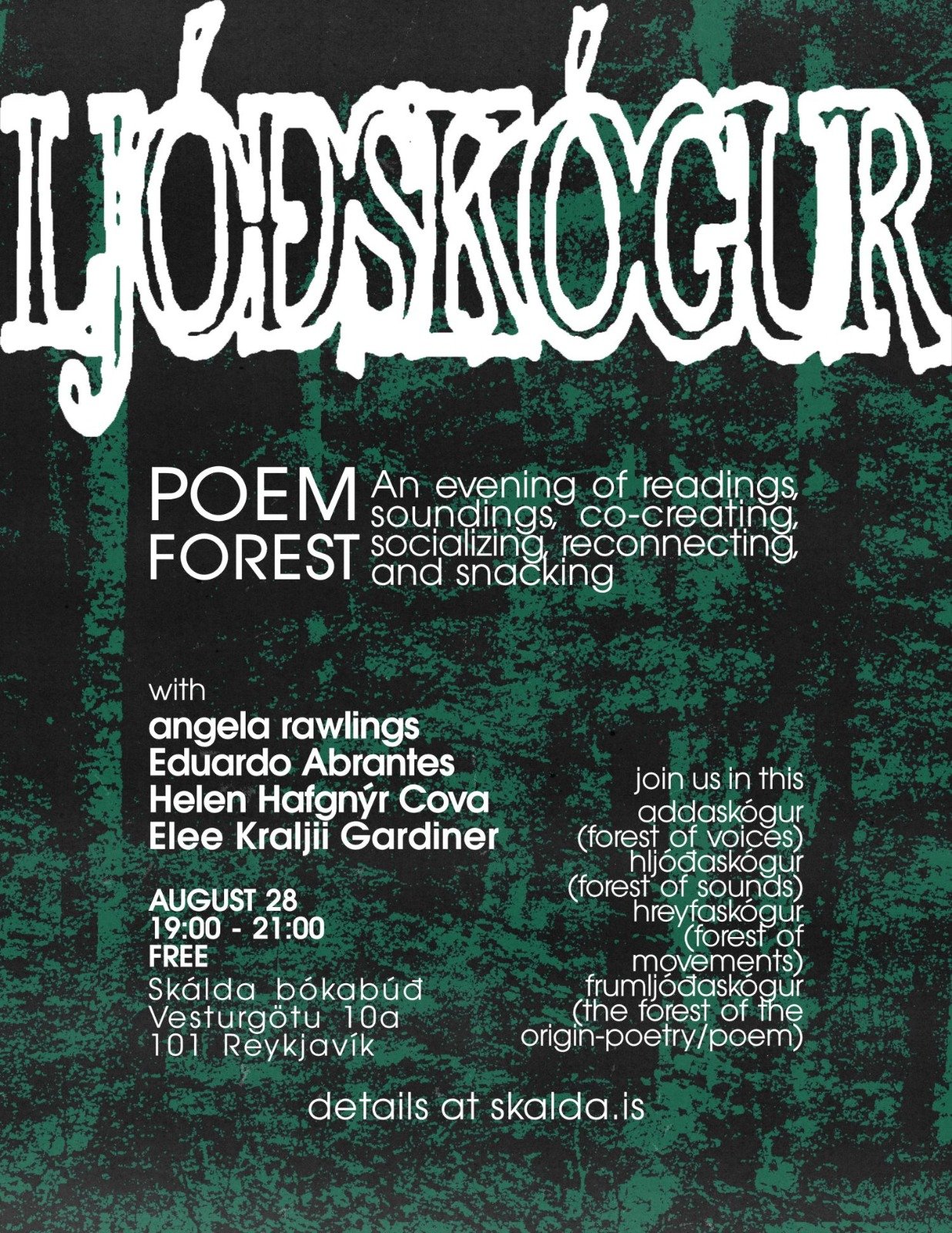 LJÓÐSKÓGUR

POEM FOREST

An evening of readings, soundings, co-creating, socializing, reconnecting, and snacking

with
angela rawlings
Eduardo Abrantes
Helen Hafgnýr Cova
Elee Kraljii Gardiner

AUGUST 28
19:00 - 21:00
FREE
Skálda bókabúð
Vesturgötu 10a
101 Reykjavík

join us in this
addaskógur
(forest of voices)
hljóðaskógur
(forest of sounds)
hreyfaskógur
(forest of movements)
frumljóðaskógur
(the forest of the origin-poetry/poem)

details at skalda.is